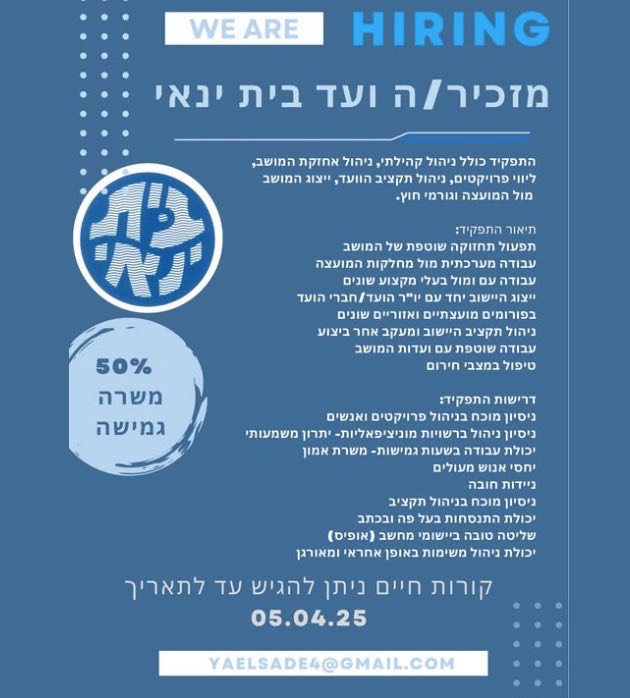 WE ARE HIRING

מזכיר/ה ועד בית ינאי

התפקיד כולל ניהול קהילתי, ניהול אחזקת המושב, ליווי פרויקטים, ניהול תקציב הוועד, ייצוג המושב מול המועצה וגורמי חוץ.

תיאור התפקיד:
תפעול תחזוקה שוטפת של המושב
עבודה מערכתית מול מחלקות המועצה
עבודה עם ומול בעלי מקצוע שונים
ייצוג היישוב יחד עם יו"ר הועד/חברי הועד
בפורומים מועצתיים ואזוריים שונים
ניהול תקציב היישוב ומעקב אחר ביצוע
עבודה שוטפת עם ועדות המושב
טיפול במצבי חירום

דרישות התפקיד:
ניסיון מוכח בניהול פרויקטים ואנשים
ניסיון ניהול ברשויות מוניציפאליות- יתרון משמעותי
יכולת עבודה בשעות גמישות- משרת אמון
יחסי אנוש מעולים
ניידות חובה
ניסיון מוכח בניהול תקציב
יכולת התנסחות בעל פה ובכתב
שליטה טובה ביישומי מחשב (אופיס)
יכולת ניהול משימות באופן אחראי ומאורגן

בית ינאי

50%
משרה
גמישה

קורות חיים ניתן להגיש עד לתאריך
05.04.25

YAELSADE4@GMAIL.COM